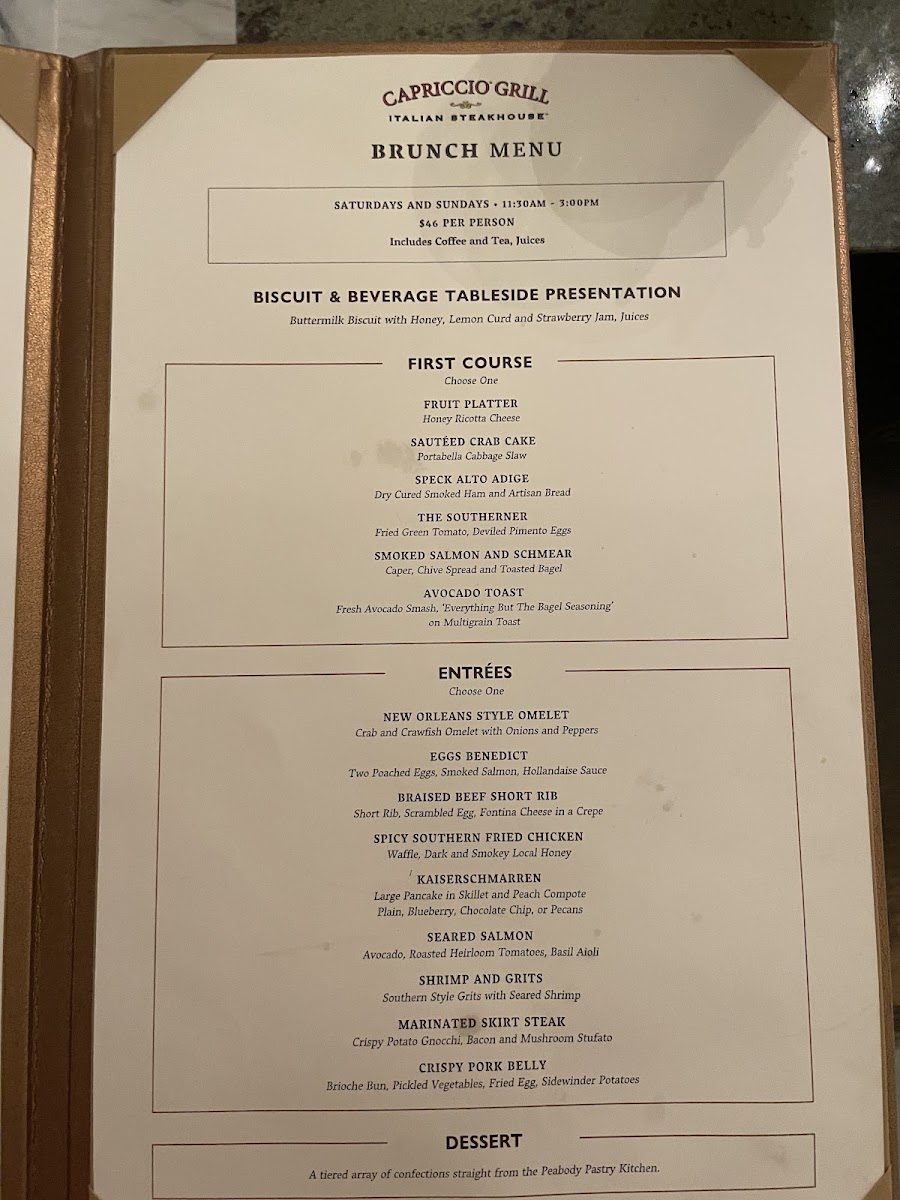 CAPRICCIO GRILL
ITALIAN STEAKHOUSE

BRUNCH MENU

SATURDAYS AND SUNDAYS • 11:30AM - 3:00PM
$46 PER PERSON
Includes Coffee and Tea, Juices

BISCUIT & BEVERAGE TABLESIDE PRESENTATION
Buttermilk Biscuit with Honey, Lemon Curd and Strawberry Jam, Juices

FIRST COURSE
Choose One

FRUIT PLATTER
Honey Ricotta Cheese

SAUTÉED CRAB CAKE
Portabella Cabbage Slaw

SPECK ALTO ADIGE
Dry Cured Smoked Ham and Artisan Bread

THE SOUTHERNER
Fried Green Tomato, Deviled Pimento Eggs

SMOKED SALMON AND SCHMEAR
Caper, Chive Spread and Toasted Bagel

AVOCADO TOAST
Fresh Avocado Smash, 'Everything But The Bagel Seasoning' on Multigrain Toast

ENTRÉES
Choose One

NEW ORLEANS STYLE OMELET
Crab and Crawfish Omelet with Onions and Peppers

EGGS BENEDICT
Two Poached Eggs, Smoked Salmon, Hollandaise Sauce

BRAISED BEEF SHORT RIB
Short Rib, Scrambled Egg, Fontina Cheese in a Crepe

SPICY SOUTHERN FRIED CHICKEN
Waffle, Dark and Smokey Local Honey

KAISERSCHMARREN
Large Pancake in Skillet and Peach Compote
Plain, Blueberry, Chocolate Chip, or Pecans

SEARED SALMON
Avocado, Roasted Heirloom Tomatoes, Basil Aioli

SHRIMP AND GRITS
Southern Style Grits with Seared Shrimp

MARINATED SKIRT STEAK
Crispy Potato Gnocchi, Bacon and Mushroom Stufato

CRISPY PORK BELLY
Brioche Bun, Pickled Vegetables, Fried Egg, Sidewinder Potatoes

DESSERT
A tiered array of confections straight from the Peabody Pastry Kitchen.